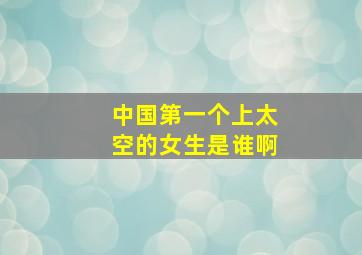 中国第一个上太空的女生是谁啊